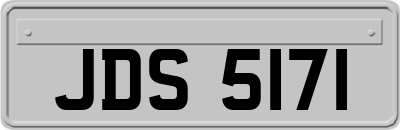 JDS 5171